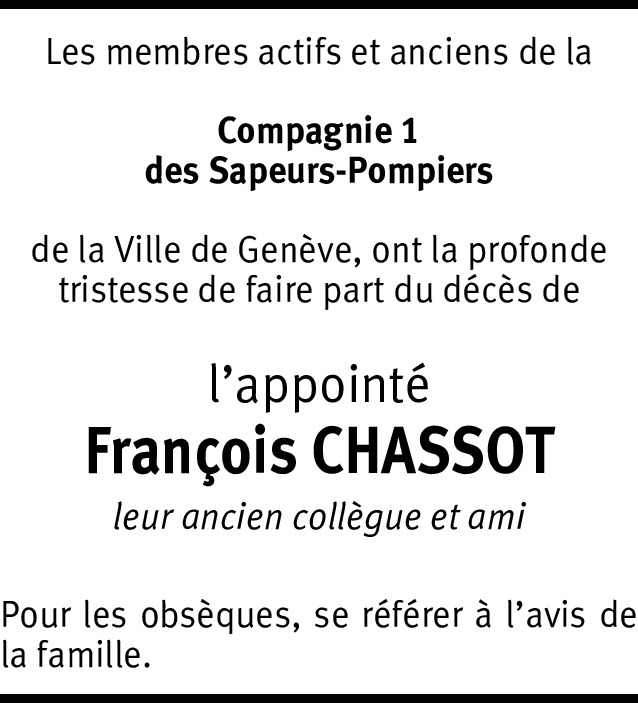 Les membres actifs et anciens de la

Compagnie 1
des Sapeurs-Pompiers

de la Ville de Genève, ont la profonde tristesse de faire part du décès de

l’appointé
François CHASSOT
leur ancien collègue et ami

Pour les obsèques, se référer à l’avis de la famille.